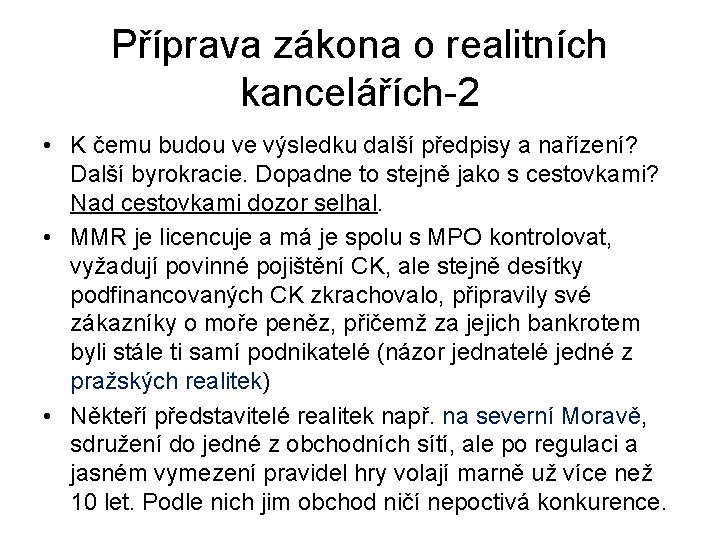 Příprava zákona o realitních kancelářích-2

• K čemu budou ve výsledku další předpisy a nařízení? Další byrokracie. Dopadne to stejně jako s cestovkami? Nad cestovkami dozor selhal.

• MMR je licencuje a má je spolu s MPO kontrolovat, vyžadují povinné pojištění CK, ale stejně desítky podfinancovaných CK zkrachovalo, připravily své zákazníky o moře peněz, přičemž za jejich bankrotem byli stále ti samí podnikatelé (názor jednatelé jedné z pražských realitek)

• Někteří představitelé realitek např. na severní Moravě, sdružení do jedné z obchodních sítí, ale po regulaci a jasném vymezení pravidel hry volají marně už více než 10 let. Podle nich jim obchod ničí nepoctivá konkurence.